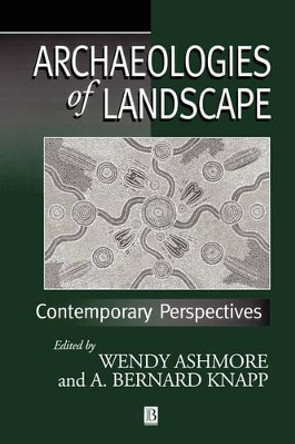 ARCHAEOLOGIES of LANDSCAPE

Contemporary Perspectives

Edited by
WENDY ASHMORE
and A. BERNARD KNAPP

B